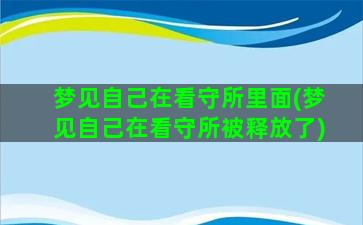 梦见自己在看守所里面(梦见自己在看守所被释放了)